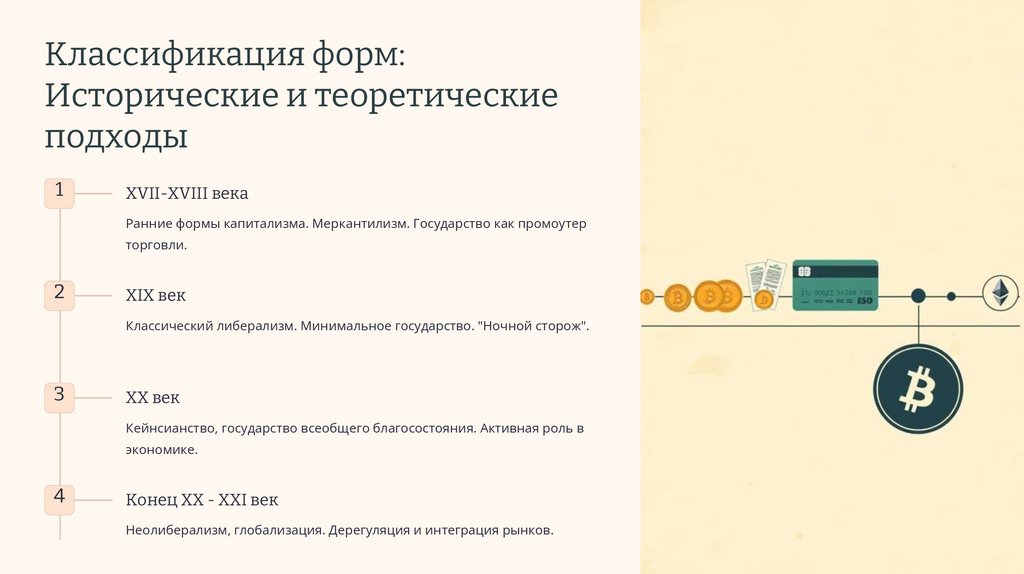 Классификация форм: Исторические и теоретические подходы

1

XVII-XVIII века

Ранние формы капитализма. Меркантилизм. Государство как промоутер торговли.

2

XIX век

Классический либерализм. Минимальное государство. "Ночной сторож".

3

XX век

Кейнсианство, государство всеобщего благосостояния. Активная роль в экономике.

4

Конец XX - XXI век

Неолиберализм, глобализация. Дерегуляция и интеграция рынков.